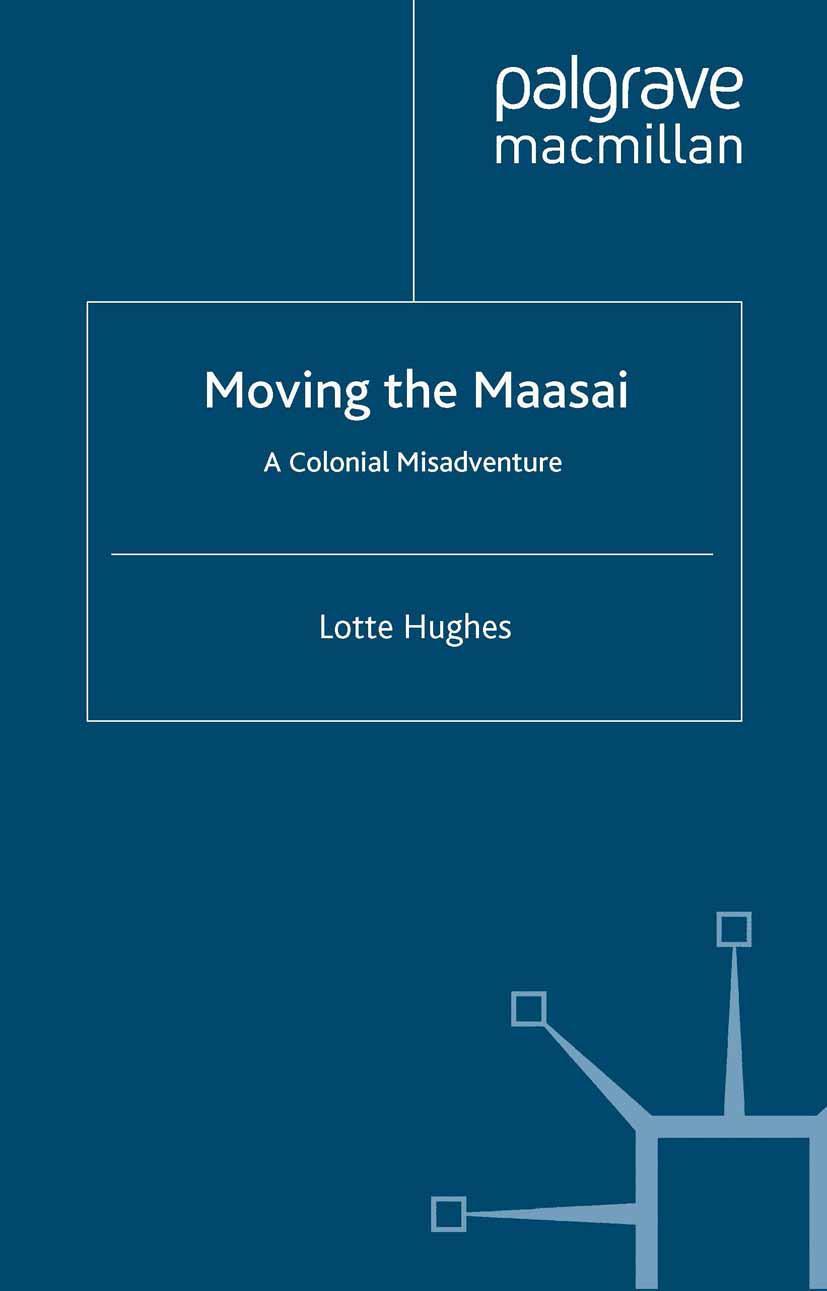 palgrave
macmillan

Moving the Maasai

A Colonial Misadventure

Lotte Hughes